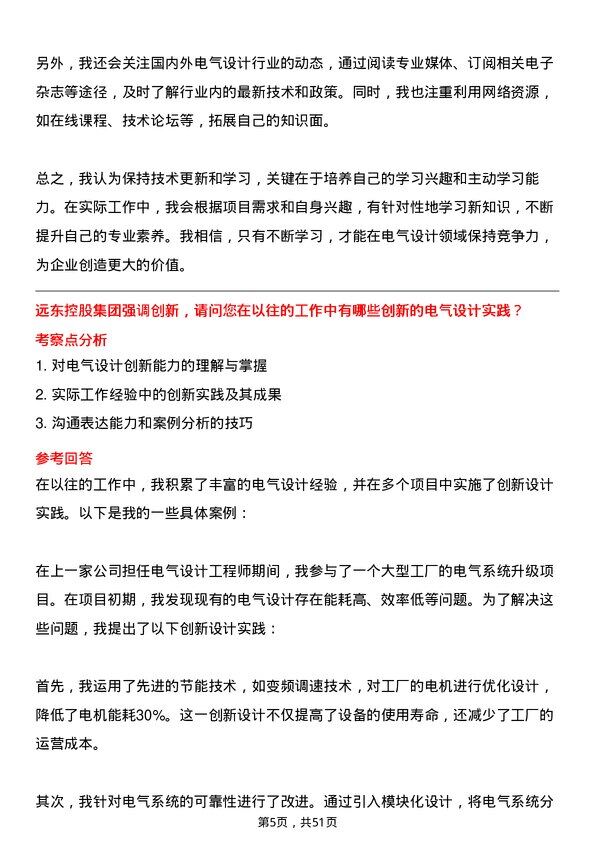 另外，我还会关注国内外电气设计行业的动态，通过阅读专业媒体、订阅相关电子杂志等途径，及时了解行业内的最新技术和政策。同时，我也注重利用网络资源，如在线课程、技术论坛等，拓展自己的知识面。

总之，我认为保持技术更新和学习，关键在于培养自己的学习兴趣和主动学习能力。在实际工作中，我会根据项目需求和自身兴趣，有针对性地学习新知识，不断提升自己的专业素养。我相信，只有不断学习，才能在电气设计领域保持竞争力，为企业创造更大的价值。

远东控股集团强调创新，请问您在以往的工作中有哪些创新的电气设计实践？

考察点分析

1. 对电气设计创新能力的理解与掌握
2. 实际工作经验中的创新实践及其成果
3. 沟通表达能力和案例分析的技巧

参考回答

在以往的工作中，我积累了丰富的电气设计经验，并在多个项目中实施了创新设计实践。以下是我的一些具体案例：

在上一家公司担任电气设计工程师期间，我参与了一个大型工厂的电气系统升级项目。在项目初期，我发现现有的电气设计存在能耗高、效率低等问题。为了解决这些问题，我提出了以下创新设计实践：

首先，我运用了先进的节能技术，如变频调速技术，对工厂的电机进行优化设计，降低了电机能耗30%。这一创新设计不仅提高了设备的使用寿命，还减少了工厂的运营成本。

其次，我针对电气系统的可靠性进行了改进。通过引入模块化设计，将电气系统分

第5页，共51页